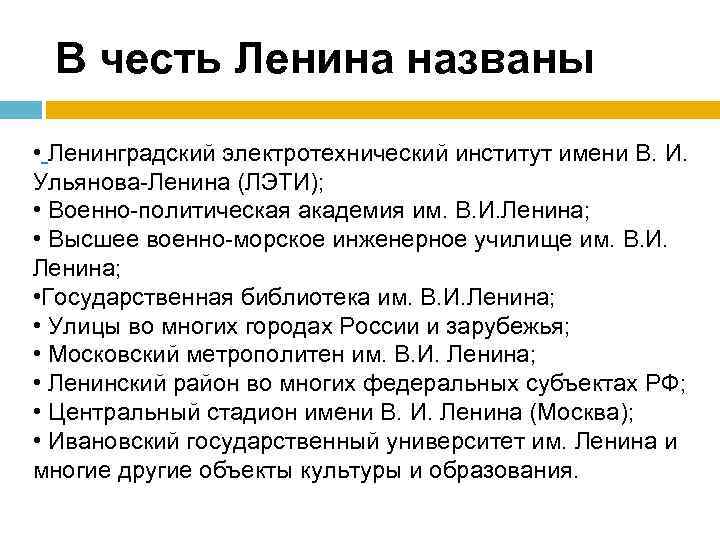 В честь Ленина названы

• Ленинградский электротехнический институт имени В. И. Ульянова-Ленина (ЛЭТИ);
• Военно-политическая академия им. В.И.Ленина;
• Высшее военно-морское инженерное училище им. В.И. Ленина;
•Государственная библиотека им. В.И.Ленина;
• Улицы во многих городах России и зарубежья;
• Московский метрополитен им. В.И. Ленина;
• Ленинский район во многих федеральных субъектах РФ;
• Центральный стадион имени В. И. Ленина (Москва);
• Ивановский государственный университет им. Ленина и многие другие объекты культуры и образования.